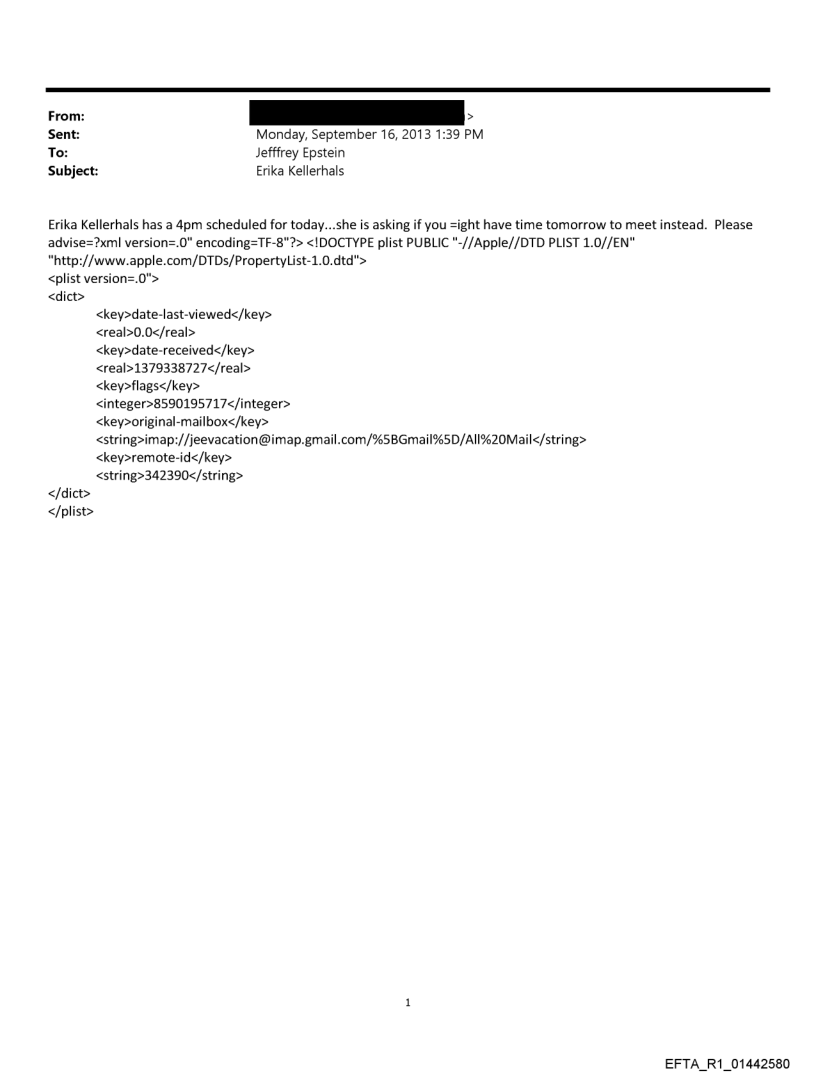 From: >
Sent: Monday, September 16, 2013 1:39 PM
To: Jefffrey Epstein
Subject: Erika Kellerhals

Erika Kellerhals has a 4pm scheduled for today...she is asking if you =ight have time tomorrow to meet instead. Please advise=?xml version=.0" encoding=TF-8"?> <!DOCTYPE plist PUBLIC "-//Apple//DTD PLIST 1.0//EN" "http://www.apple.com/DTDs/PropertyList-1.0.dtd">
<plist version=.0">
<dict>
<key>date-last-viewed</key>
<real>0.0</real>
<key>date-received</key>
<real>1379338727</real>
<key>flags</key>
<integer>8590195717</integer>
<key>original-mailbox</key>
<string>imap://jeevacation@imap.gmail.com/%5BGmail%5D/All%20Mail</string>
<key>remote-id</key>
<string>342390</string>
</dict>
</plist>

1

EFTA_R1_01442580